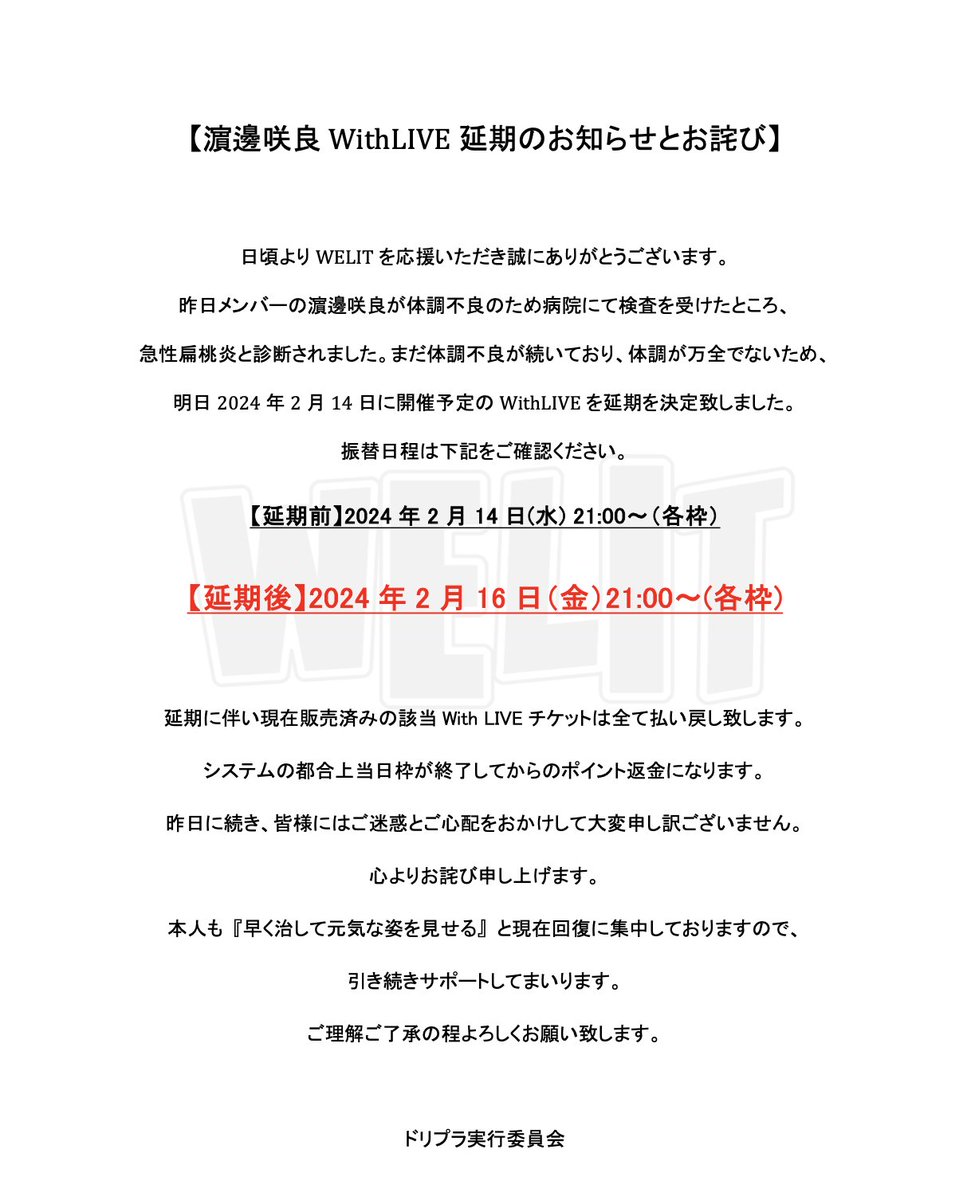 【濵邊咲良 WithLIVE 延期のお知らせとお詫び】

日頃より WELIT を応援いただき誠にありがとうございます。

昨日メンバーの濵邊咲良が体調不良のため病院にて検査を受けたところ、

急性扁桃炎と診断されました。まだ体調不良が続いており、体調が万全でないため、

明日 2024 年 2 月 14 日に開催予定の WithLIVE を延期を決定致しました。

振替日程は下記をご確認ください。

WELIT

【延期前】2024 年 2 月 14 日(水) 21:00～(各枠)

【延期後】2024 年 2 月 16 日(金)21:00～(各枠)

延期に伴い現在販売済みの該当 With LIVE チケットは全て払い戻し致します。

システムの都合上当日枠が終了してからのポイント返金になります。

昨日に続き、皆様にはご迷惑とご心配をおかけして大変申し訳ございません。

心よりお詫び申し上げます。

本人も『早く治して元気な姿を見せる』と現在回復に集中しておりますので、

引き続きサポートしてまいります。

ご理解ご了承の程よろしくお願い致します。

ドリプラ実行委員会